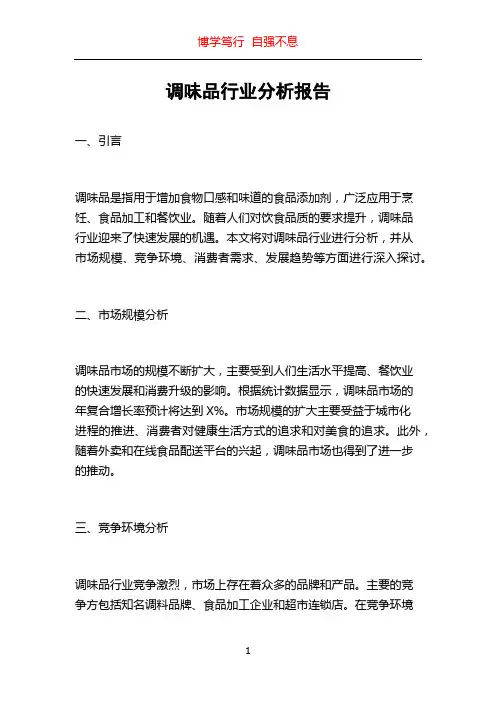 博学笃行 自强不息

调味品行业分析报告

一、引言

调味品是指用于增加食物口感和味道的食品添加剂，广泛应用于烹饪、食品加工和餐饮业。随着人们对饮食品质的要求提升，调味品行业迎来了快速发展的机遇。本文将对调味品行业进行分析，并从市场规模、竞争环境、消费者需求、发展趋势等方面进行深入探讨。

二、市场规模分析

调味品市场的规模不断扩大，主要受到人们生活水平提高、餐饮业的快速发展和消费升级的影响。根据统计数据显示，调味品市场的年复合增长率预计将达到 X%。市场规模的扩大主要受益于城市化进程的推进、消费者对健康生活方式的追求和对美食的追求。此外，随着外卖和在线食品配送平台的兴起，调味品市场也得到了进一步的推动。

三、竞争环境分析

调味品行业竞争激烈，市场上存在着众多的品牌和产品。主要的竞争方包括知名调料品牌、食品加工企业和超市连锁店。在竞争环境

1